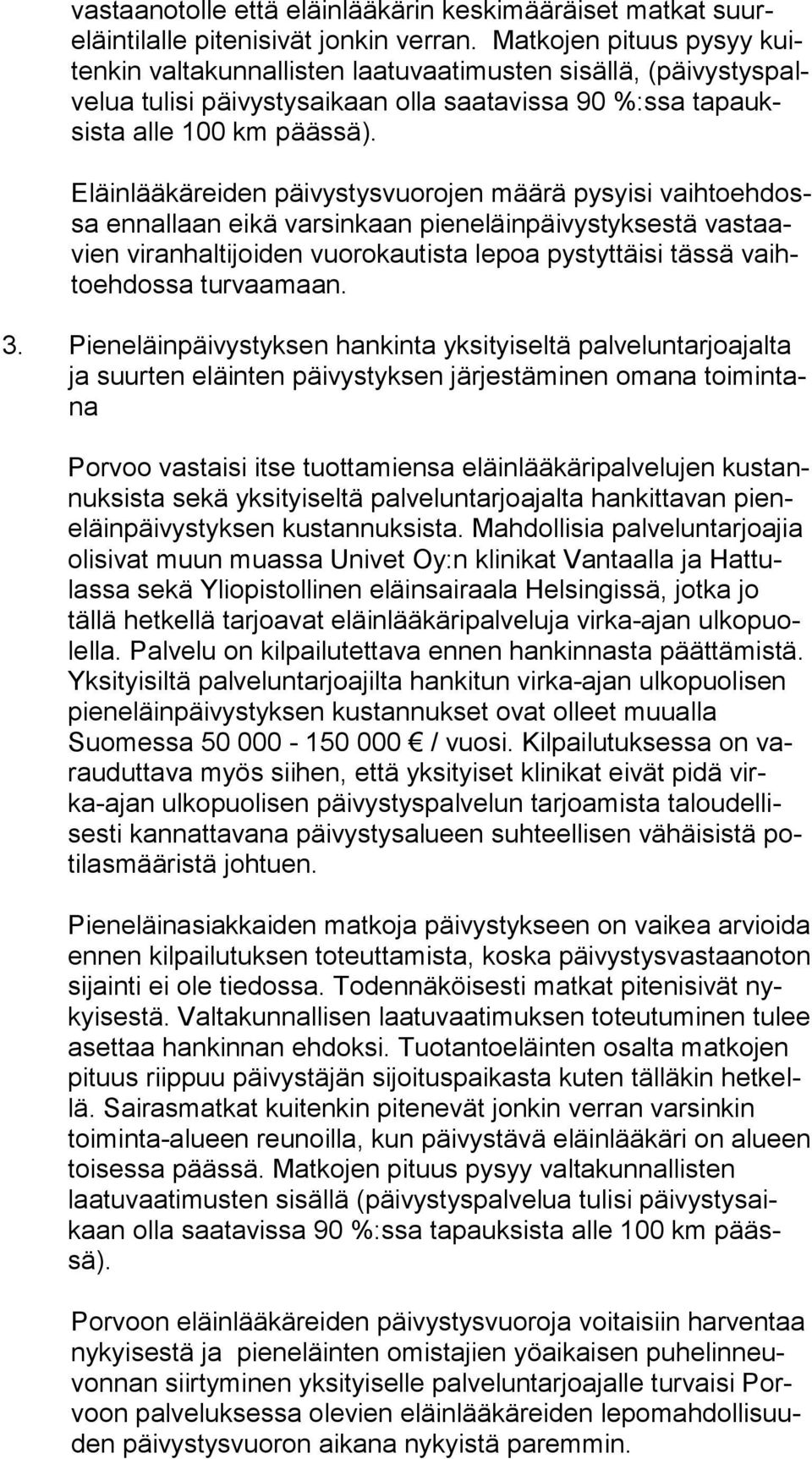 vastaanotolle että eläinlääkärin keskimääräiset matkat suureläintilalle pitenisivät jonkin verran. Matkojen pituus pysyy kuitenkin valtakunnallisten laatuvaatimusten sisällä, (päivystyspalvelua tulisi päivystysaikaan olla saatavissa 90 %:ssa tapauksista alle 100 km päässä).

Eläinlääkäreiden päivystysvuorojen määrä pysyisi vaihtoehdossa ennallaan eikä varsinkaan pieneläinpäivystyksestä vastaavien viranhaltijoiden vuorokautista lepoa pystyttäisi tässä vaihtoehdossa turvaamaan.

3. Pieneläinpäivystyksen hankinta yksityiseltä palveluntarjoajalta ja suurten eläinten päivystyksen järjestäminen omana toimintana

Porvoo vastaisi itse tuottamiensa eläinlääkäripalvelujen kustannuksista sekä yksityiseltä palveluntarjoajalta hankittavan pieneläinpäivystyksen kustannuksista. Mahdollisia palveluntarjoajia olisivat muun muassa Univet Oy:n klinikat Vantaalla ja Hattulassa sekä Yliopistollinen eläinsairaala Helsingissä, jotka jo tällä hetkellä tarjoavat eläinlääkäripalveluja virka-ajan ulkopuolella. Palvelu on kilpailutettava ennen hankinnasta päättämistä. Yksityisiltä palveluntarjoajilta hankitun virka-ajan ulkopuolisen pieneläinpäivystyksen kustannukset ovat olleet muualla Suomessa 50 000 - 150 000 € / vuosi. Kilpailutuksessa on varauduttava myös siihen, että yksityiset klinikat eivät pidä virka-ajan ulkopuolisen päivystyspalvelun tarjoamista taloudellisesti kannattavana päivystysalueen suhteellisen vähäisistä potilasmääristä johtuen.

Pieneläinasiakkaiden matkoja päivystykseen on vaikea arvioida ennen kilpailutuksen toteuttamista, koska päivystysvastaanoton sijainti ei ole tiedossa. Todennäköisesti matkat pitenisivät nykyisestä. Valtakunnallisen laatuvaatimuksen toteutuminen tulee asettaa hankinnan ehdoksi. Tuotantoeläinten osalta matkojen pituus riippuu päivystäjän sijoituspaikasta kuten tälläkin hetkellä. Sairasmatkat kuitenkin pitenevät jonkin verran varsinkin toiminta-alueen reunoilla, kun päivystävä eläinlääkäri on alueen toisessa päässä. Matkojen pituus pysyy valtakunnallisten laatuvaatimusten sisällä (päivystyspalvelua tulisi päivystysaikaan olla saatavissa 90 %:ssa tapauksista alle 100 km päässä).

Porvoon eläinlääkäreiden päivystysvuoroja voitaisiin harventaa nykyisestä ja pieneläinten omistajien yöaikaisen puhelinneuvonnan siirtyminen yksityiselle palveluntarjoajalle turvaisi Porvoon palveluksessa olevien eläinlääkäreiden lepomahdollisuuden päivystysvuoron aikana nykyistä paremmin.